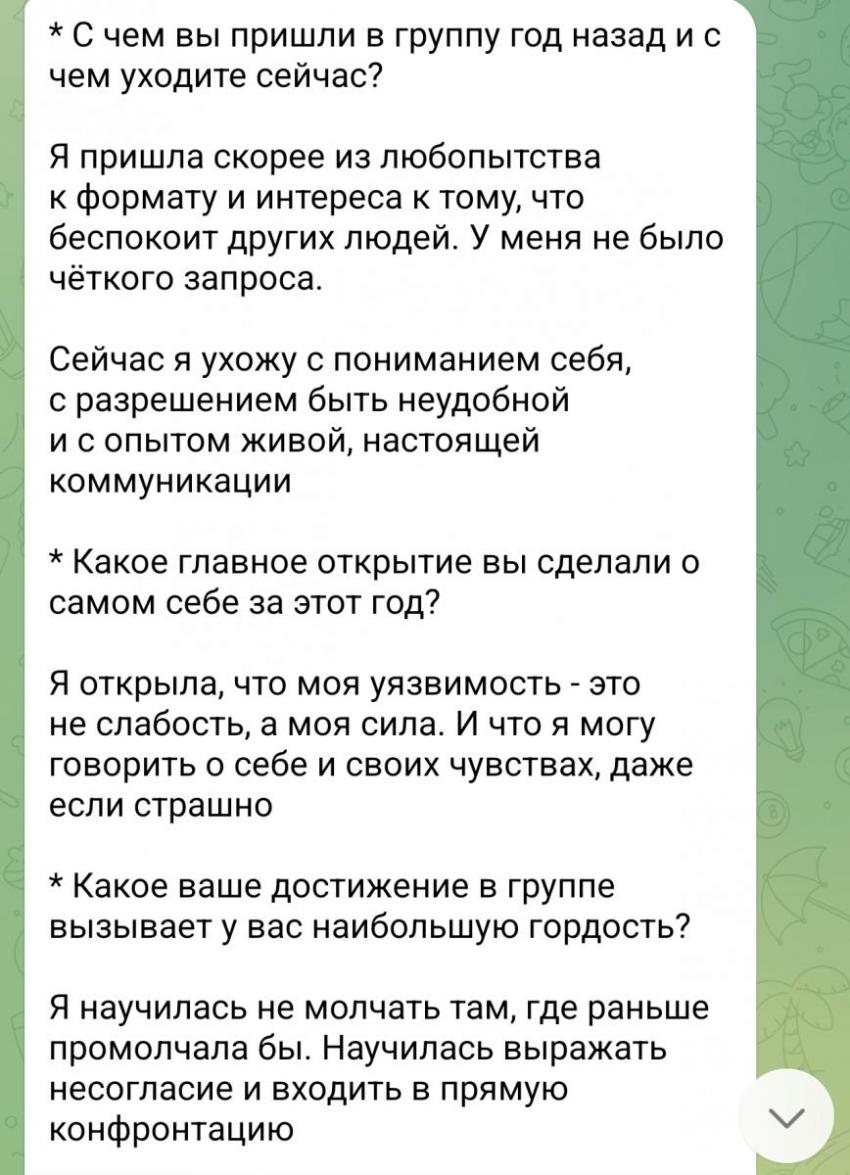 * С чем вы пришли в группу год назад и с чем уходите сейчас?

Я пришла скорее из любопытства к формату и интереса к тому, что беспокоит других людей. У меня не было чёткого запроса.

Сейчас я ухожу с пониманием себя, с разрешением быть неудобной и с опытом живой, настоящей коммуникации

* Какое главное открытие вы сделали о самом себе за этот год?

Я открыла, что моя уязвимость - это не слабость, а моя сила. И что я могу говорить о себе и своих чувствах, даже если страшно

* Какое ваше достижение в группе вызывает у вас наибольшую гордость?

Я научилась не молчать там, где раньше промолчала бы. Научилась выражать несогласие и входить в прямую конфронтацию